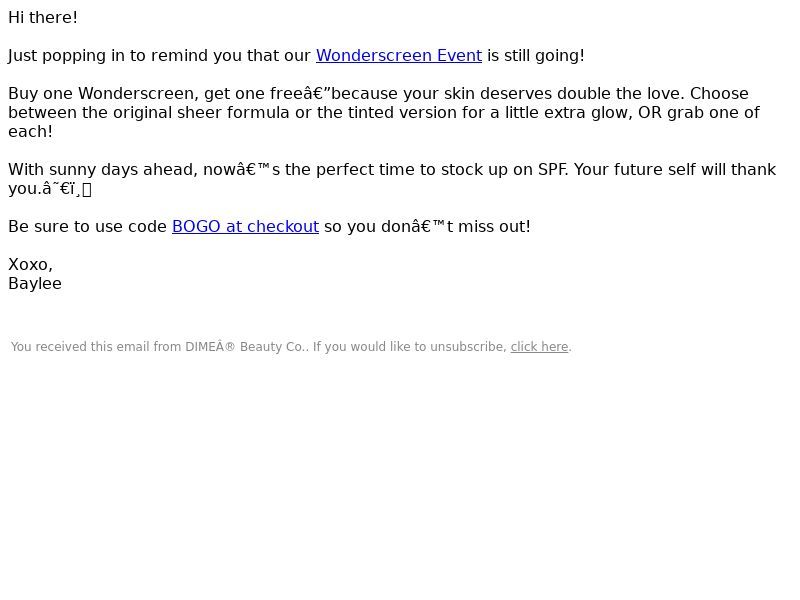 Hi there!

Just popping in to remind you that our Wonderscreen Event is still going!

Buy one Wonderscreen, get one freeâ€”because your skin deserves double the love. Choose between the original sheer formula or the tinted version for a little extra glow, OR grab one of each!

With sunny days ahead, nowâ€™s the perfect time to stock up on SPF. Your future self will thank you.â˜€ï¸

Be sure to use code BOGO at checkout so you donâ€™t miss out!

Xoxo,
Baylee

You received this email from DIMEÂ® Beauty Co.. If you would like to unsubscribe, click here.